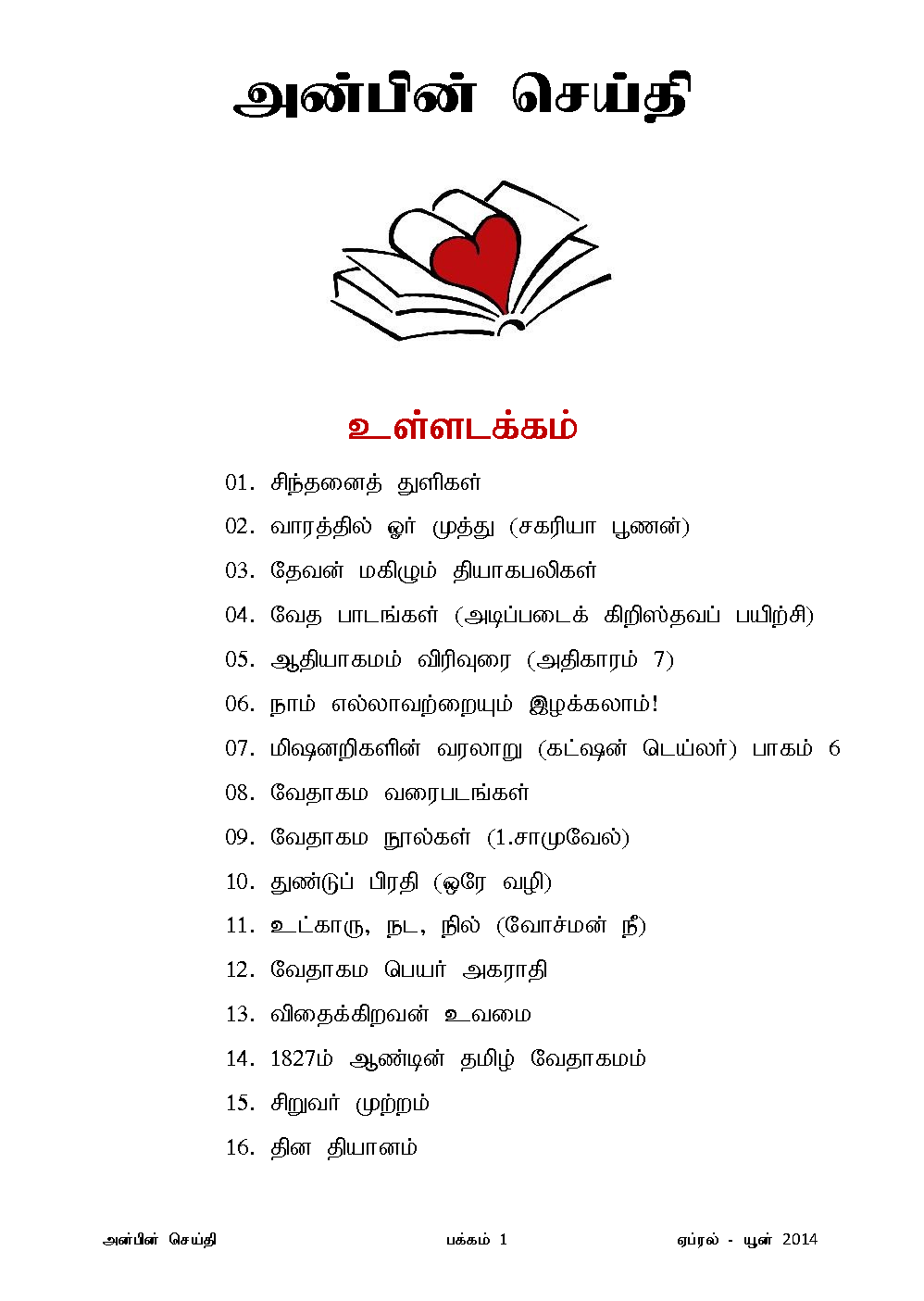 அன்பின் செய்தி

உள்ளடக்கம்

01. சிந்தனைத் துளிகள்

02. வாரத்தில் ஓர் முத்து (சகரியா பூணன்)

03. தேவன் மகிழும் தியாகபலிகள்

04. வேத பாடங்கள் (அடிப்படைக் கிறிஸ்தவப் பயிற்சி)

05. ஆதியாகமம் விரிவுரை (அதிகாரம் 7)

06. நாம் எல்லாவற்றையும் இழக்கலாம்!

07. மிஷனறிகளின் வரலாறு (கட்ஷன் டெய்லர்) பாகம் 6

08. வேதாகம வரைபடங்கள்

09. வேதாகம நூல்கள் (1.சாமுவேல்)

10. துண்டுப் பிரதி (ஒரே வழி)

11. உட்காரு, நட, நில் (வோச்மன் நீ)

12. வேதாகம பெயர் அகராதி

13. விதைக்கிறவன் உவமை

14. 1827ம் ஆண்டின் தமிழ் வேதாகமம்

15. சிறுவர் முற்றம்

16. தின தியானம்

அன்பின் செய்தி பக்கம் 1 ஏப்ரல் - யூன் 2014